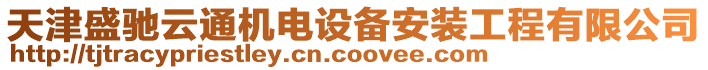 天津盛驰云通机电设备安装工程有限公司
http://tjtracypriestley.cn.coovee.com